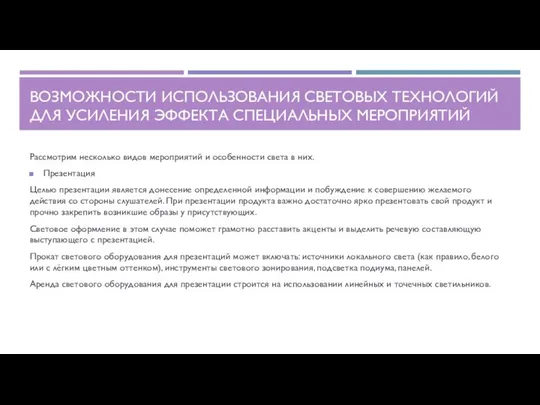 ВОЗМОЖНОСТИ ИСПОЛЬЗОВАНИЯ СВЕТОВЫХ ТЕХНОЛОГИЙ ДЛЯ УСИЛЕНИЯ ЭФФЕКТА СПЕЦИАЛЬНЫХ МЕРОПРИЯТИЙ

Рассмотрим несколько видов мероприятий и особенности света в них.

Презентация

Целью презентации является донесение определенной информации и побуждение к совершению желаемого действия со стороны слушателей. При презентации продукта важно достаточно ярко презентовать свой продукт и прочно закрепить возникшие образы у присутствующих.

Световое оформление в этом случае поможет грамотно расставить акценты и выделить речевую составляющую выступающего с презентацией.

Прокат светового оборудования для презентаций может включать: источники локального света (как правило, белого или с лёгким цветным оттенком), инструменты светового зонирования, подсветка подиума, панелей.

Аренда светового оборудования для презентации строится на использовании линейных и точечных светильников.